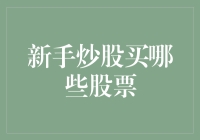 新手炒股买哪些股票